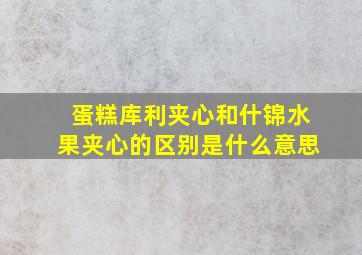 蛋糕库利夹心和什锦水果夹心的区别是什么意思